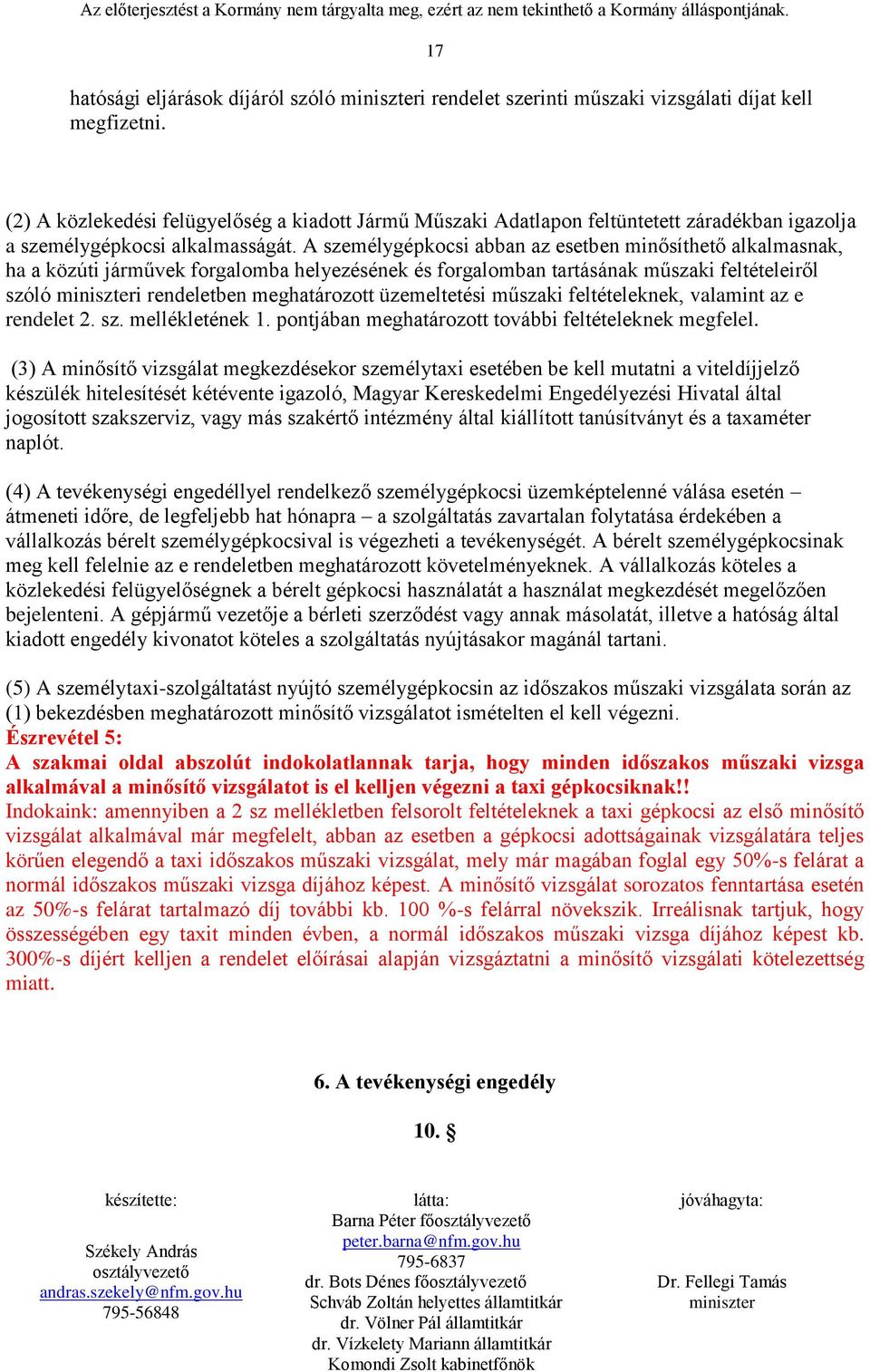 Az előterjesztést a Kormány nem tárgyalta meg, ezért az nem tekinthető a Kormány álláspontjának.

17

hatósági eljárások díjáról szóló miniszteri rendelet szerinti műszaki vizsgálati díjat kell megfizetni.

(2) A közlekedési felügyelőség a kiadott Jármű Műszaki Adatlapon feltüntetett záradékban igazolja a személygépkocsi alkalmasságát. A személygépkocsi abban az esetben minősíthető alkalmasnak, ha a közúti járművek forgalomba helyezésének és forgalomban tartásának műszaki feltételeiről szóló miniszteri rendeletben meghatározott üzemeltetési műszaki feltételeknek, valamint az e rendelet 2. sz. mellékletének 1. pontjában meghatározott további feltételeknek megfelel.

(3) A minősítő vizsgálat megkezdésekor személytaxi esetében be kell mutatni a viteldíjjelző készülék hitelesítését kétévente igazoló, Magyar Kereskedelmi Engedélyezési Hivatal által jogosított szakszerviz, vagy más szakértő intézmény által kiállított tanúsítványt és a taxaméter naplót.

(4) A tevékenységi engedéllyel rendelkező személygépkocsi üzemképtelenné válása esetén – átmeneti időre, de legfeljebb hat hónapra – a szolgáltatás zavartalan folytatása érdekében a vállalkozás bérelt személygépkocsival is végezheti a tevékenységét. A bérelt személygépkocsinak meg kell felelnie az e rendeletben meghatározott követelményeknek. A vállalkozás köteles a közlekedési felügyelőségnek a bérelt gépkocsi használatát a használat megkezdését megelőzően bejelenteni. A gépjármű vezetője a bérleti szerződést vagy annak másolatát, illetve a hatóság által kiadott engedély kivonatot köteles a szolgáltatás nyújtásakor magánál tartani.

(5) A személytaxi-szolgáltatást nyújtó személygépkocsin az időszakos műszaki vizsgálata során az (1) bekezdésben meghatározott minősítő vizsgálatot ismételten el kell végezni.
Észrevétel 5:
A szakmai oldal abszolút indokolatlannak tarja, hogy minden időszakos műszaki vizsga alkalmával a minősítő vizsgálatot is el kelljen végezni a taxi gépkocsiknak!!
Indokaink: amennyiben a 2 sz mellékletben felsorolt feltételeknek a taxi gépkocsi az első minősítő vizsgálat alkalmával már megfelelt, abban az esetben a gépkocsi adottságainak vizsgálatára teljes körűen elegendő a taxi időszakos műszaki vizsgálat, mely már magában foglal egy 50%-s felárat a normál időszakos műszaki vizsga díjához képest. A minősítő vizsgálat sorozatos fenntartása esetén az 50%-s felárat tartalmazó díj további kb. 100 %-s felárral növekszik. Irreálisnak tartjuk, hogy összességében egy taxit minden évben, a normál időszakos műszaki vizsga díjához képest kb. 300%-s díjért kelljen a rendelet előírásai alapján vizsgáztatni a minősítő vizsgálati kötelezettség miatt.

6. A tevékenységi engedély

10. §

készítette:

Székely András
osztályvezető
andras.szekely@nfm.gov.hu
795-56848

látta:
Barna Péter főosztályvezető
peter.barna@nfm.gov.hu
795-6837
dr. Bots Dénes főosztályvezető
Schváb Zoltán helyettes államtitkár
dr. Völner Pál államtitkár
dr. Vízkelety Mariann államtitkár
Komondi Zsolt kabinetfőnök

jóváhagyta:

Dr. Fellegi Tamás
miniszter